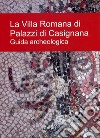 La Villa Romana di Palazzi di Casignana
Guida archeologica